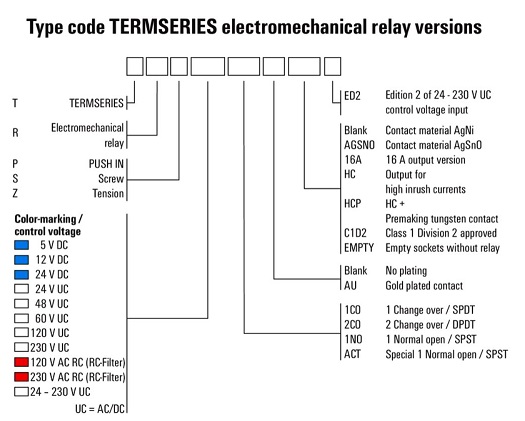 Type code TERMSERIES electromechanical relay versions

T TERMSERIES

R Electromechanical relay

P PUSH IN
S Screw
Z Tension

Color-marking / control voltage
5 V DC
12 V DC
24 V DC
24 V UC
48 V UC
60 V UC
120 V UC
230 V UC
120 V AC RC (RC-Filter)
230 V AC RC (RC-Filter)
24 – 230 V UC
UC = AC/DC

ED2 Edition 2 of 24 - 230 V UC control voltage input

Blank Contact material AgNi
AGSNO Contact material AgSnO
16A 16 A output version
HC Output for high inrush currents
HCP HC + Premaking tungsten contact
C1D2 Class 1 Division 2 approved
EMPTY Empty sockets without relay

Blank No plating
AU Gold plated contact

1CO 1 Change over / SPDT
2CO 2 Change over / DPDT
1NO 1 Normal open / SPST
ACT Special 1 Normal open / SPST